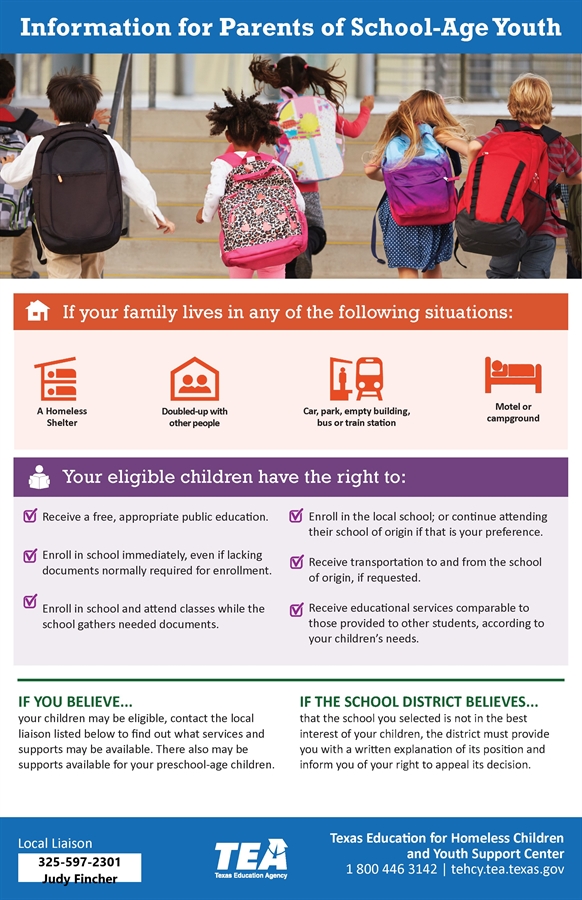 Information for Parents of School-Age Youth

If your family lives in any of the following situations:

A Homeless Shelter

Doubled-up with other people

Car, park, empty building, bus or train station

Motel or campground

Your eligible children have the right to:

Receive a free, appropriate public education.

Enroll in school immediately, even if lacking documents normally required for enrollment.

Enroll in school and attend classes while the school gathers needed documents.

Enroll in the local school; or continue attending their school of origin if that is your preference.

Receive transportation to and from the school of origin, if requested.

Receive educational services comparable to those provided to other students, according to your children's needs.

IF YOU BELIEVE...
your children may be eligible, contact the local liaison listed below to find out what services and supports may be available. There also may be supports available for your preschool-age children.

IF THE SCHOOL DISTRICT BELIEVES...
that the school you selected is not in the best interest of your children, the district must provide you with a written explanation of its position and inform you of your right to appeal its decision.

Local Liaison
325-597-2301
Judy Fincher

TEA
Texas Education Agency

Texas Education for Homeless Children and Youth Support Center
1 800 446 3142 | tehcy.tea.texas.gov